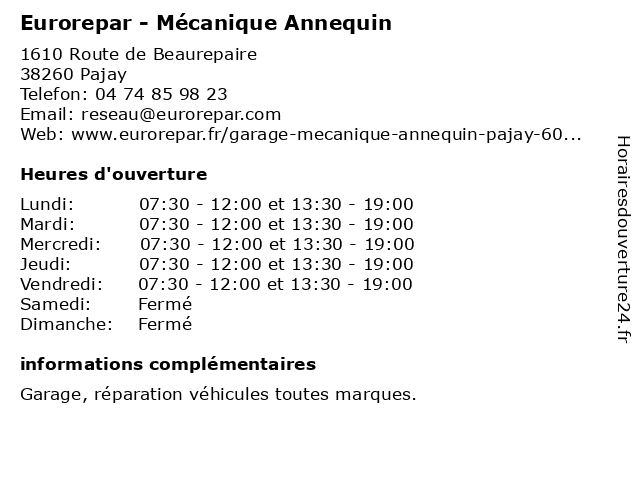 Eurorepar - Mécanique Annequin

1610 Route de Beaurepaire
38260 Pajay
Telefon: 04 74 85 98 23
Email: reseau@eurorepar.com
Web: www.eurorepar.fr/garage-mecanique-annequin-pajay-60...

Heures d'ouverture

| | |
|---|---|
| Lundi: | 07:30 - 12:00 et 13:30 - 19:00 |
| Mardi: | 07:30 - 12:00 et 13:30 - 19:00 |
| Mercredi: | 07:30 - 12:00 et 13:30 - 19:00 |
| Jeudi: | 07:30 - 12:00 et 13:30 - 19:00 |
| Vendredi: | 07:30 - 12:00 et 13:30 - 19:00 |
| Samedi: | Fermé |
| Dimanche: | Fermé |

informations complémentaires

Garage, réparation véhicules toutes marques.

Horairesdouverture24.fr